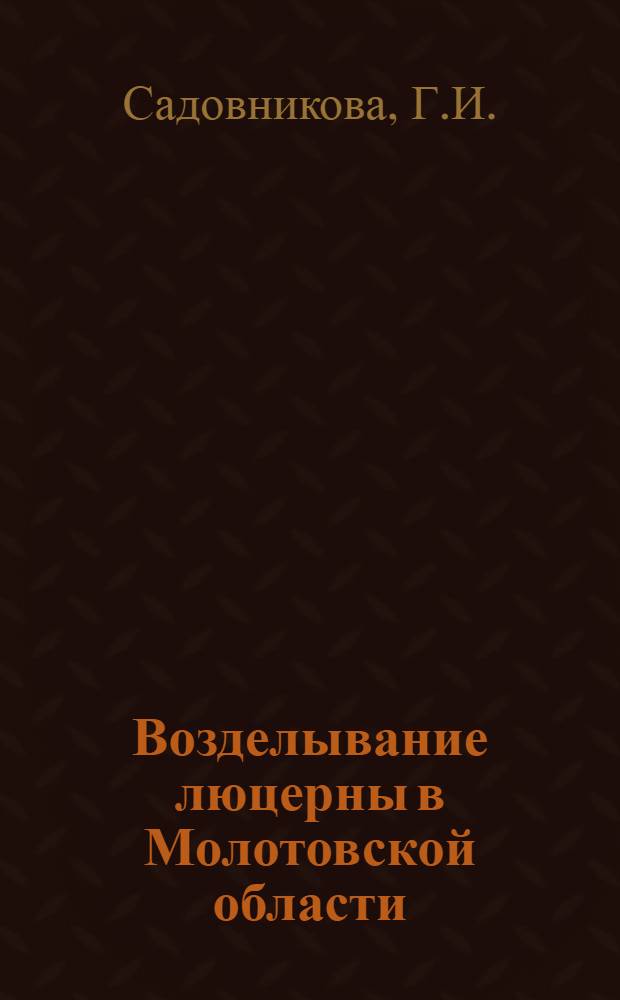 Садовникова, Г.И.

Возделывание люцерны в Молотовской области